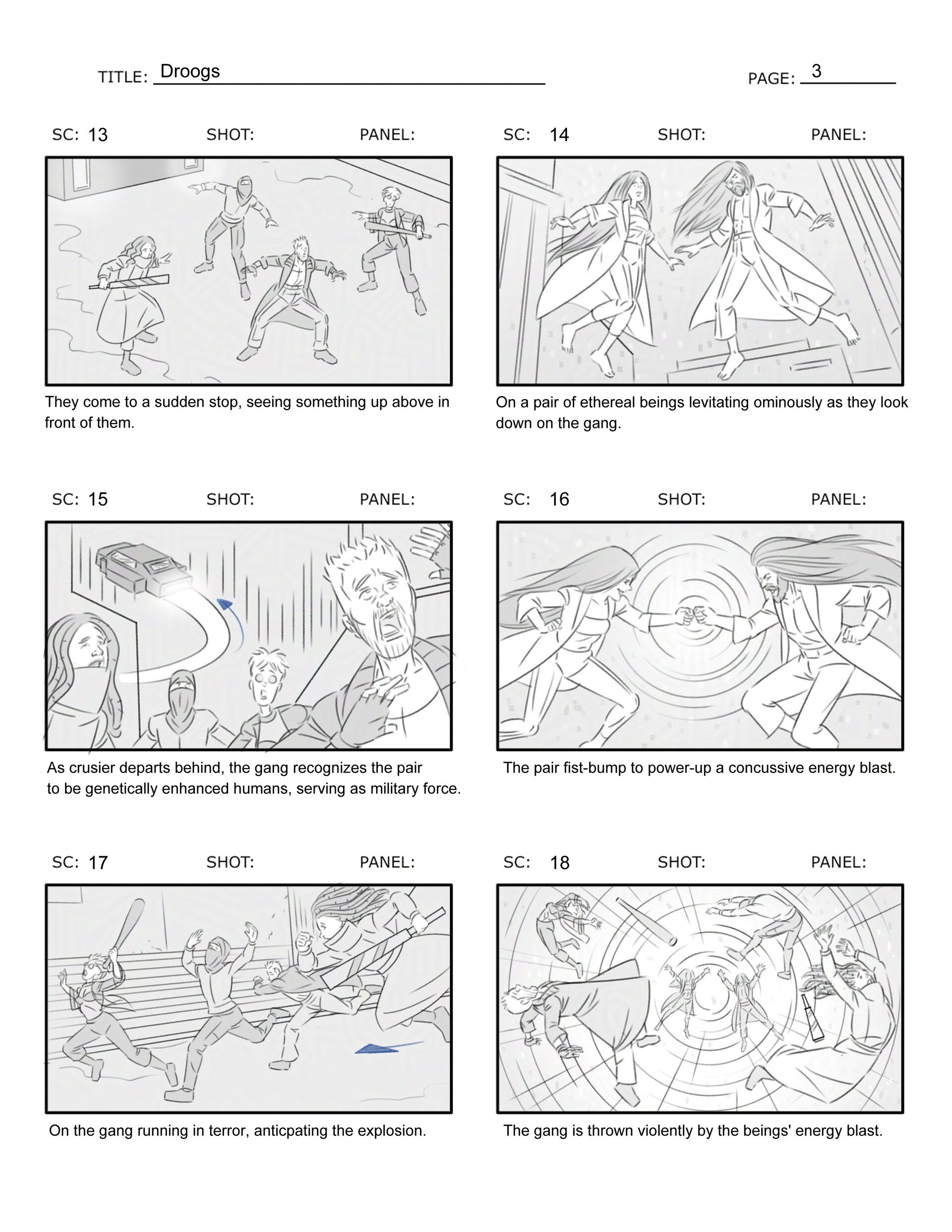 TITLE: Droogs PAGE: 3

SC: 13 SHOT: PANEL:

They come to a sudden stop, seeing something up above in front of them.

SC: 14 SHOT: PANEL:

On a pair of ethereal beings levitating ominously as they look down on the gang.

SC: 15 SHOT: PANEL:

As crusier departs behind, the gang recognizes the pair to be genetically enhanced humans, serving as military force.

SC: 16 SHOT: PANEL:

The pair fist-bump to power-up a concussive energy blast.

SC: 17 SHOT: PANEL:

On the gang running in terror, anticpating the explosion.

SC: 18 SHOT: PANEL:

The gang is thrown violently by the beings' energy blast.